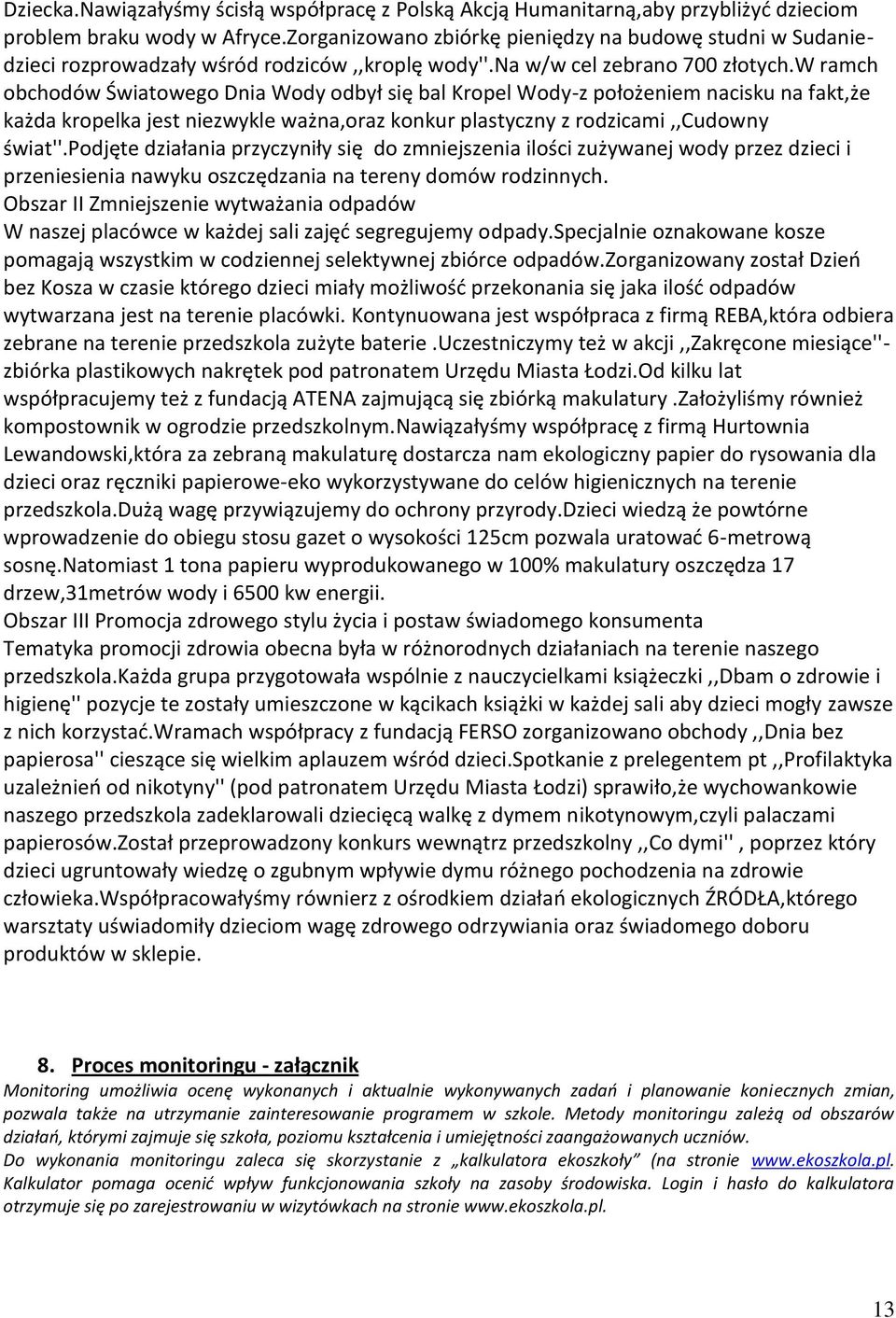 Dziecka.Nawiązałyśmy ścisłą współpracę z Polską Akcją Humanitarną,aby przybliżyć dzieciom problem braku wody w Afryce.Zorganizowano zbiórkę pieniędzy na budowę studni w Sudanie-dzieci rozprowadzały wśród rodziców ,,kroplę wody''.Na w/w cel zebrano 700 złotych.W ramch obchodów Światowego Dnia Wody odbył się bal Kropel Wody-z położeniem nacisku na fakt,że każda kropelka jest niezwykle ważna,oraz konkur plastyczny z rodzicami ,,Cudowny świat''.Podjęte działania przyczyniły się do zmniejszenia ilości zużywanej wody przez dzieci i przeniesienia nawyku oszczędzania na tereny domów rodzinnych.
Obszar II Zmniejszenie wytważania odpadów
W naszej placówce w każdej sali zajęć segregujemy odpady.Specjalnie oznakowane kosze pomagają wszystkim w codziennej selektywnej zbiórce odpadów.Zorganizowany został Dzień bez Kosza w czasie którego dzieci miały możliwość przekonania się jaka ilość odpadów wytwarzana jest na terenie placówki. Kontynuowana jest współpraca z firmą REBA,która odbiera zebrane na terenie przedszkola zużyte baterie .Uczestniczymy też w akcji ,,Zakręcone miesiące''-zbiórka plastikowych nakrętek pod patronatem Urzędu Miasta Łodzi.Od kilku lat współpracujemy też z fundacją ATENA zajmującą się zbiórką makulatury .Założyliśmy również kompostownik w ogrodzie przedszkolnym.Nawiązałyśmy współpracę z firmą Hurtownia Lewandowski,która za zebraną makulaturę dostarcza nam ekologiczny papier do rysowania dla dzieci oraz ręczniki papierowe-eko wykorzystywane do celów higienicznych na terenie przedszkola.Dużą wagę przywiązujemy do ochrony przyrody.Dzieci wiedzą że powtórne wprowadzenie do obiegu stosu gazet o wysokości 125cm pozwala uratować 6-metrową sosnę.Natomiast 1 tona papieru wyprodukowanego w 100% makulatury oszczędza 17 drzew,31metrów wody i 6500 kw energii.
Obszar III Promocja zdrowego stylu życia i postaw świadomego konsumenta
Tematyka promocji zdrowia obecna była w różnorodnych działaniach na terenie naszego przedszkola.Każda grupa przygotowała wspólnie z nauczycielkami książeczki ,,Dbam o zdrowie i higienę'' pozycje te zostały umieszczone w kącikach książki w każdej sali aby dzieci mogły zawsze z nich korzystać.Wramach współpracy z fundacją FERSO zorganizowano obchody ,,Dnia bez papierosa'' cieszące się wielkim aplauzem wśród dzieci.Spotkanie z prelegentem pt ,,Profilaktyka uzależnień od nikotyny'' (pod patronatem Urzędu Miasta Łodzi) sprawiło,że wychowankowie naszego przedszkola zadeklarowali dziecięcą walkę z dymem nikotynowym,czyli palaczami papierosów.Został przeprowadzony konkurs wewnątrz przedszkolny ,,Co dymi'' , poprzez który dzieci ugruntowały wiedzę o zgubnym wpływie dymu różnego pochodzenia na zdrowie człowieka.Współpracowałyśmy równierz z ośrodkiem działań ekologicznych ŹRÓDŁA,którego warsztaty uświadomiły dzieciom wagę zdrowego odrzywiania oraz świadomego doboru produktów w sklepie.

8. Proces monitoringu - załącznik
Monitoring umożliwia ocenę wykonanych i aktualnie wykonywanych zadań i planowanie koniecznych zmian, pozwala także na utrzymanie zainteresowanie programem w szkole. Metody monitoringu zależą od obszarów działań, którymi zajmuje się szkoła, poziomu kształcenia i umiejętności zaangażowanych uczniów.
Do wykonania monitoringu zaleca się skorzystanie z „kalkulatora ekoszkoły” (na stronie www.ekoszkola.pl. Kalkulator pomaga ocenić wpływ funkcjonowania szkoły na zasoby środowiska. Login i hasło do kalkulatora otrzymuje się po zarejestrowaniu w wizytówkach na stronie www.ekoszkola.pl.

13